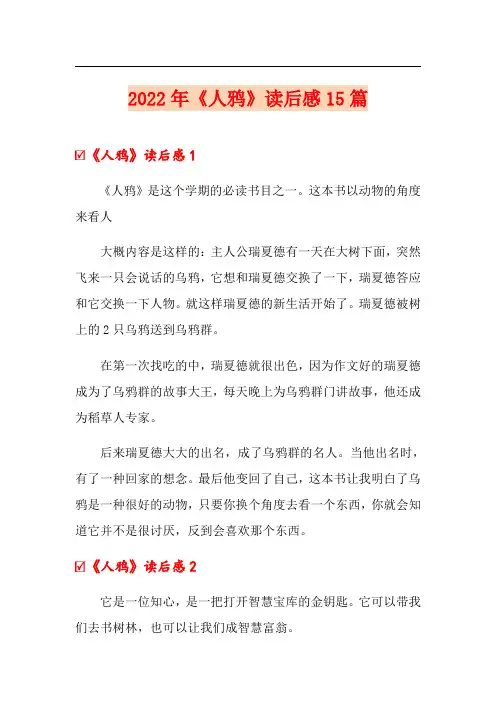 2022年《人鸦》读后感15篇

☑《人鸦》读后感1

《人鸦》是这个学期的必读书目之一。这本书以动物的角度来看人

大概内容是这样的：主人公瑞夏德有一天在大树下面，突然飞来一只会说话的乌鸦，它想和瑞夏德交换了一下，瑞夏德答应和它交换一下人物。就这样瑞夏德的新生活开始了。瑞夏德被树上的2只乌鸦送到乌鸦群。

在第一次找吃的中，瑞夏德就很出色，因为作文好的瑞夏德成为了乌鸦群的故事大王，每天晚上为乌鸦群门讲故事，他还成为稻草人专家。

后来瑞夏德大大的出名，成了乌鸦群的名人。当他出名时，有了一种回家的想念。最后他变回了自己，这本书让我明白了乌鸦是一种很好的动物，只要你换个角度去看一个东西，你就会知道它并不是很讨厌，反到会喜欢那个东西。

☑《人鸦》读后感2

它是一位知心，是一把打开智慧宝库的金钥匙。它可以带我们去书树林，也可以让我们成智慧富翁。